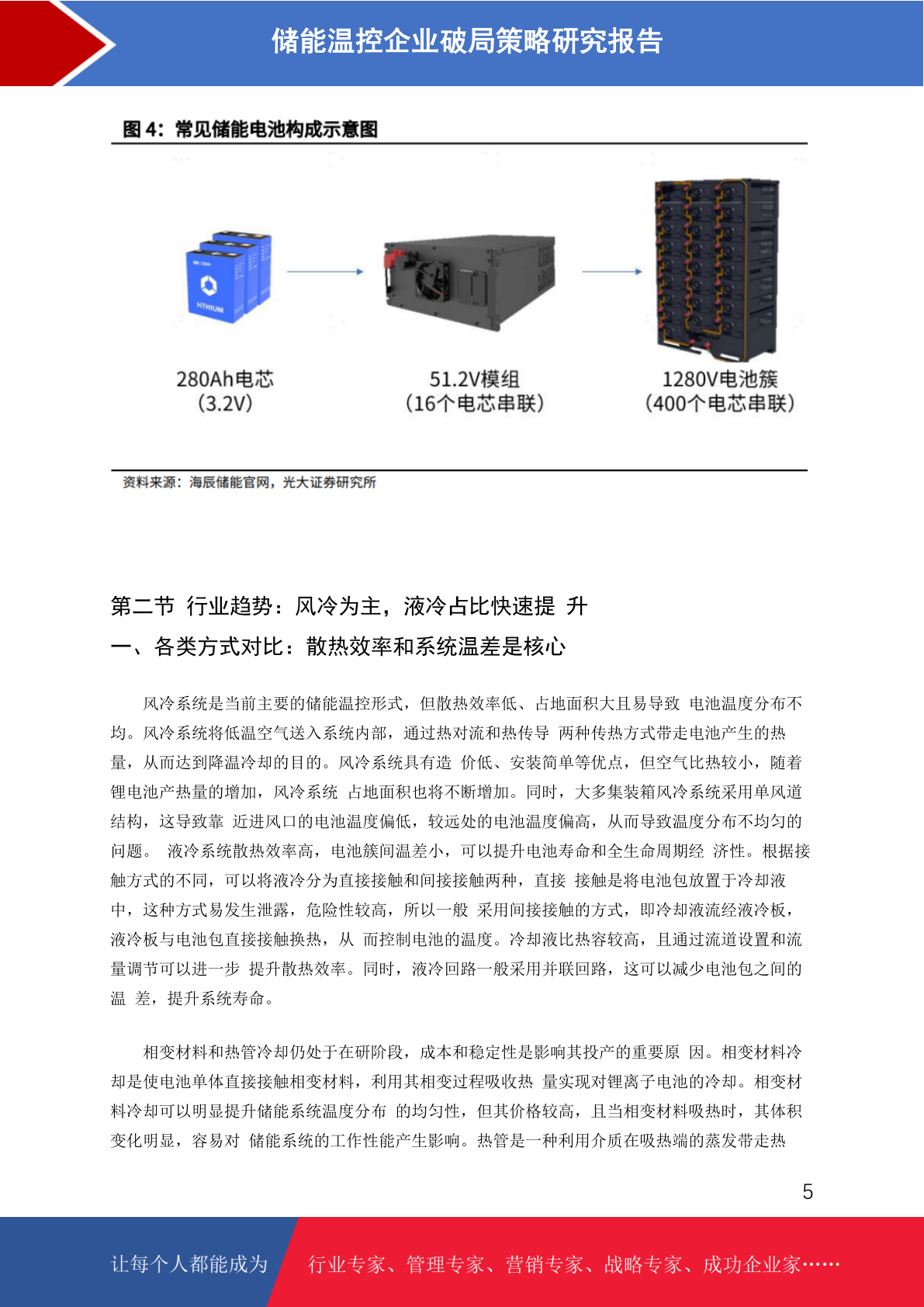 储能温控企业破局策略研究报告

图 4：常见储能电池构成示意图

HTHIUM

280Ah电芯
(3.2V)

51.2V模组
(16个电芯串联)

1280V电池簇
(400个电芯串联)

资料来源：海辰储能官网，光大证券研究所

第二节 行业趋势：风冷为主，液冷占比快速提 升

一、各类方式对比：散热效率和系统温差是核心

风冷系统是当前主要的储能温控形式，但散热效率低、占地面积大且易导致 电池温度分布不均。风冷系统将低温空气送入系统内部，通过热对流和热传导 两种传热方式带走电池产生的热量，从而达到降温冷却的目的。风冷系统具有造 价低、安装简单等优点，但空气比热较小，随着锂电池产热量的增加，风冷系统 占地面积也将不断增加。同时，大多集装箱风冷系统采用单风道结构，这导致靠 近进风口的电池温度偏低，较远处的电池温度偏高，从而导致温度分布不均匀的问题。 液冷系统散热效率高，电池簇间温差小，可以提升电池寿命和全生命周期经 济性。根据接触方式的不同，可以将液冷分为直接接触和间接接触两种，直接 接触是将电池包放置于冷却液中，这种方式易发生泄露，危险性较高，所以一般 采用间接接触的方式，即冷却液流经液冷板，液冷板与电池包直接接触换热，从 而控制电池的温度。冷却液比热容较高，且通过流道设置和流量调节可以进一步 提升散热效率。同时，液冷回路一般采用并联回路，这可以减少电池包之间的温 差，提升系统寿命。

相变材料和热管冷却仍处于在研阶段，成本和稳定性是影响其投产的重要原 因。相变材料冷却是使电池单体直接接触相变材料，利用其相变过程吸收热 量实现对锂离子电池的冷却。相变材料冷却可以明显提升储能系统温度分布 的均匀性，但其价格较高，且当相变材料吸热时，其体积变化明显，容易对 储能系统的工作性能产生影响。热管是一种利用介质在吸热端的蒸发带走热

5

让每个人都能成为 行业专家、管理专家、营销专家、战略专家、成功企业家……